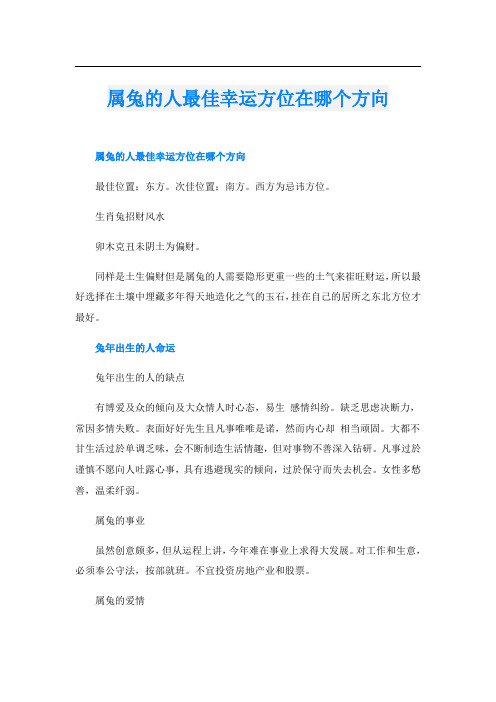 属兔的人最佳幸运方位在哪个方向

属兔的人最佳幸运方位在哪个方向

最佳位置：东方。次佳位置：南方。西方为忌讳方位。

生肖兔招财风水

卯木克丑未阴土为偏财。

同样是土生偏财但是属兔的人需要隐形更重一些的土气来催旺财运，所以最好选择在土壤中埋藏多年得天地造化之气的玉石，挂在自己的居所之东北方位才最好。

兔年出生的人命运

兔年出生的人的缺点

有博爱及众的倾向及大众情人时心态，易生 感情纠纷。缺乏思虑决断力，常因多情失败。表面好好先生且凡事唯唯是诺，然而内心却 相当顽固。大都不甘生活过於单调乏味，会不断制造生活情趣，但对事物不善深入钻研。凡事过於谨慎不愿向人吐露心事，具有逃避现实的倾向，过於保守而失去机会。女性多愁善，温柔纤弱。

属兔的事业

虽然创意颇多，但从运程上讲，今年难在事业上求得大发展。对工作和生意，必须奉公守法，按部就班。不宜投资房地产业和股票。

属兔的爱情